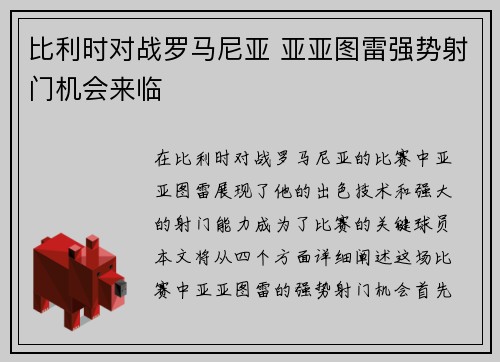 比利时对战罗马尼亚 亚亚图雷强势射门机会来临

在比利时对战罗马尼亚的比赛中亚亚图雷展现了他的出色技术和强大的射门能力成为了比赛的关键球员本文将从四个方面详细阐述这场比赛中亚亚图雷的强势射门机会首先